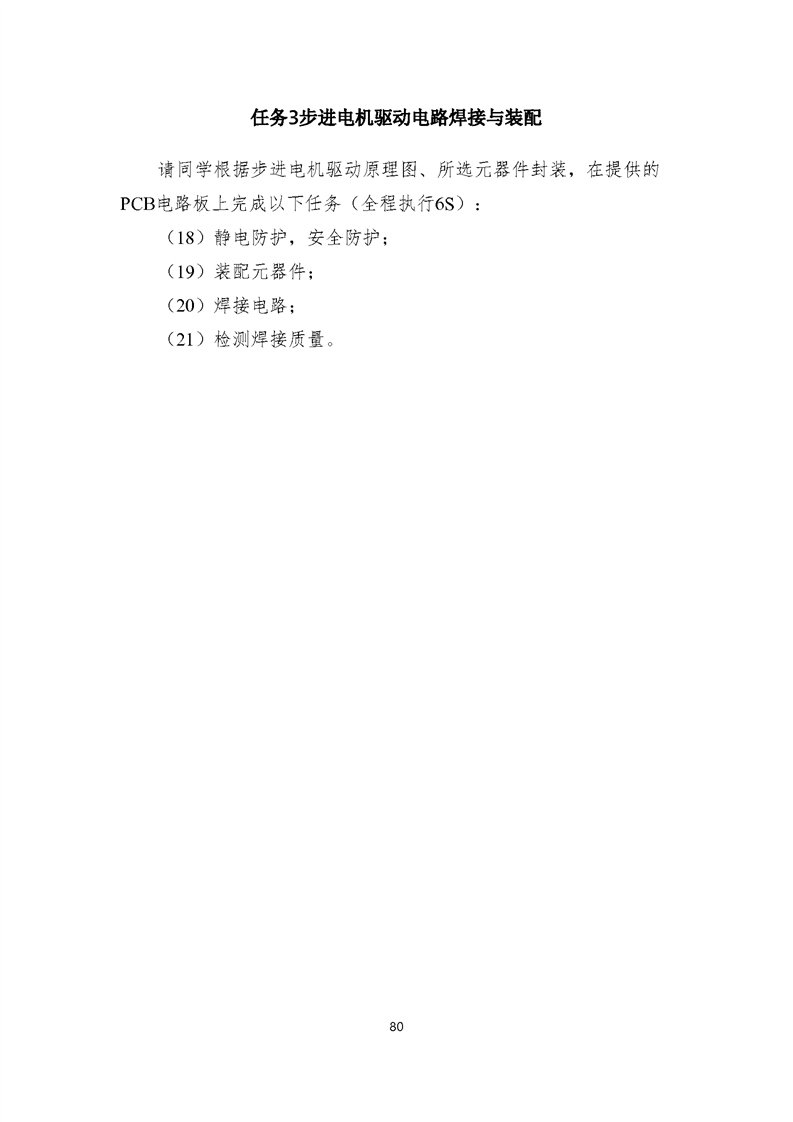 任务3步进电机驱动电路焊接与装配

请同学根据步进电机驱动原理图、所选元器件封装，在提供的PCB电路板上完成以下任务（全程执行6S）：

（18）静电防护，安全防护；

（19）装配元器件；

（20）焊接电路；

（21）检测焊接质量。

80